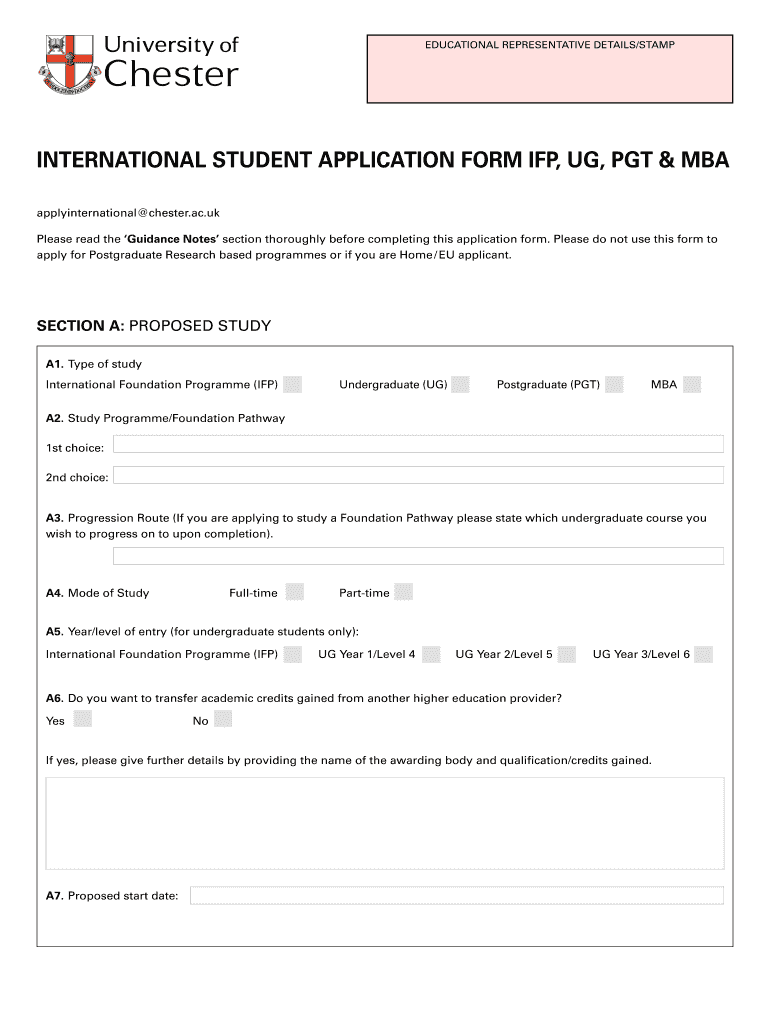 University of Chester

EDUCATIONAL REPRESENTATIVE DETAILS/STAMP

INTERNATIONAL STUDENT APPLICATION FORM IFP, UG, PGT & MBA

applyinternational@chester.ac.uk

Please read the 'Guidance Notes' section thoroughly before completing this application form. Please do not use this form to apply for Postgraduate Research based programmes or if you are Home/EU applicant.

SECTION A: PROPOSED STUDY

A1. Type of study

International Foundation Programme (IFP) Undergraduate (UG) Postgraduate (PGT) MBA

A2. Study Programme/Foundation Pathway

1st choice:

2nd choice:

A3. Progression Route (If you are applying to study a Foundation Pathway please state which undergraduate course you wish to progress on to upon completion).

A4. Mode of Study Full-time Part-time

A5. Year/level of entry (for undergraduate students only):

International Foundation Programme (IFP) UG Year 1/Level 4 UG Year 2/Level 5 UG Year 3/Level 6

A6. Do you want to transfer academic credits gained from another higher education provider?

Yes No

If yes, please give further details by providing the name of the awarding body and qualification/credits gained.

A7. Proposed start date: